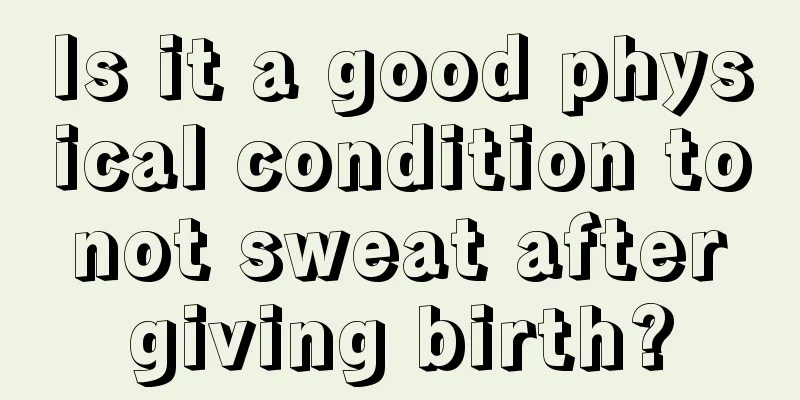 Is it a good physical condition to not sweat after giving birth?